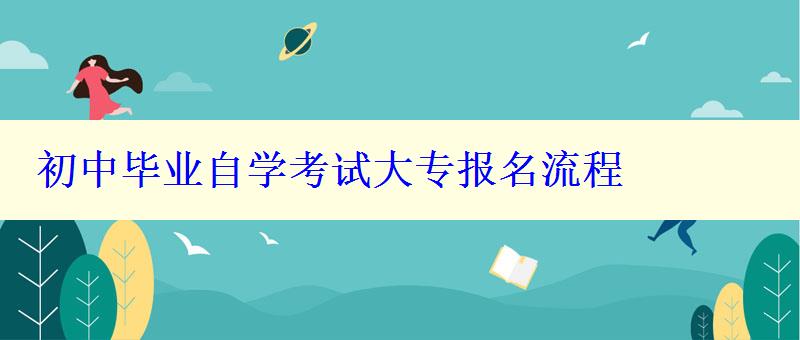 初中毕业自学考试大专报名流程